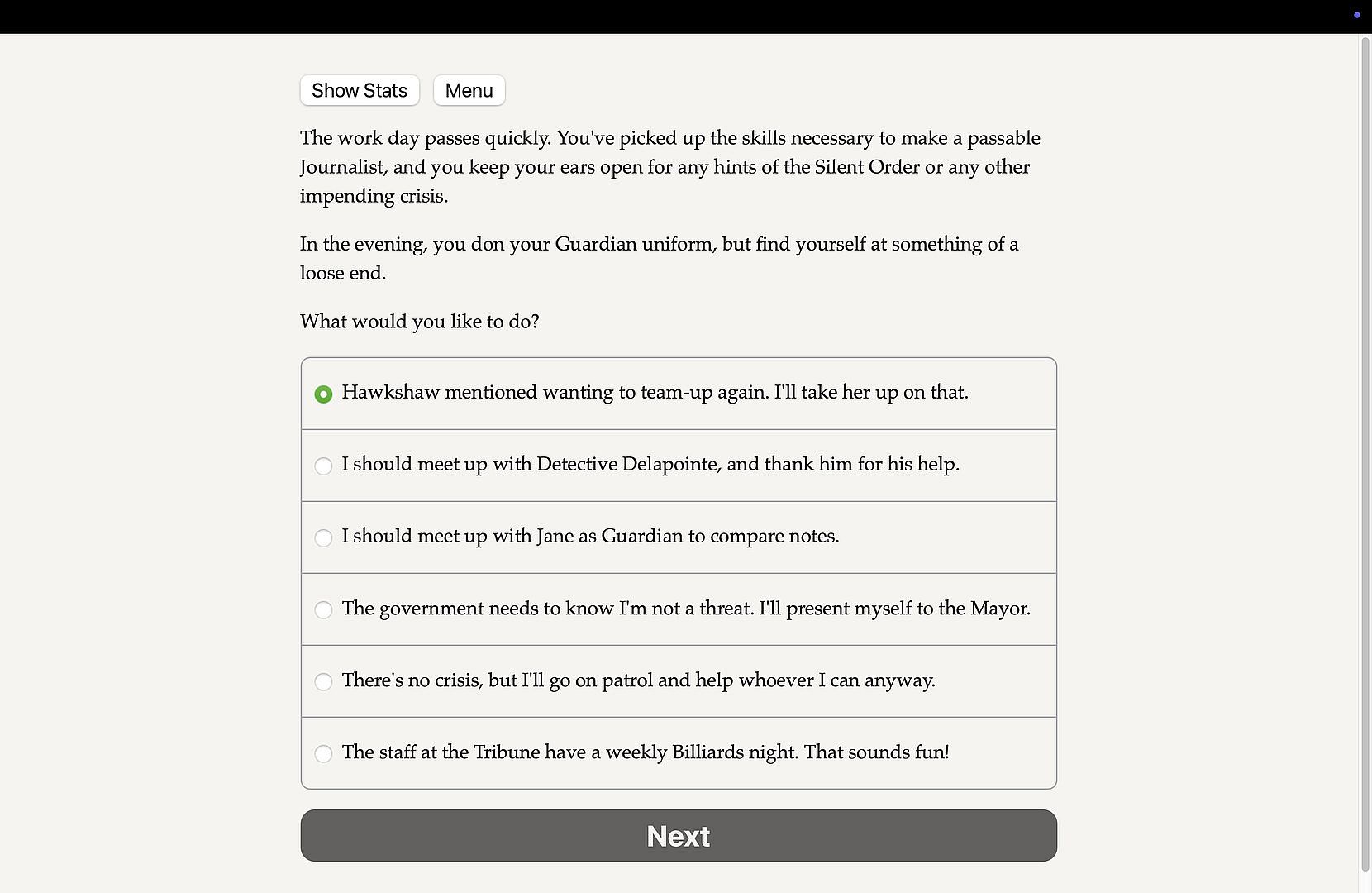 Show Stats Menu

The work day passes quickly. You've picked up the skills necessary to make a passable Journalist, and you keep your ears open for any hints of the Silent Order or any other impending crisis.

In the evening, you don your Guardian uniform, but find yourself at something of a loose end.

What would you like to do?

Hawkshaw mentioned wanting to team-up again. I'll take her up on that.

I should meet up with Detective Delapointe, and thank him for his help.

I should meet up with Jane as Guardian to compare notes.

The government needs to know I'm not a threat. I'll present myself to the Mayor.

There's no crisis, but I'll go on patrol and help whoever I can anyway.

The staff at the Tribune have a weekly Billiards night. That sounds fun!

Next